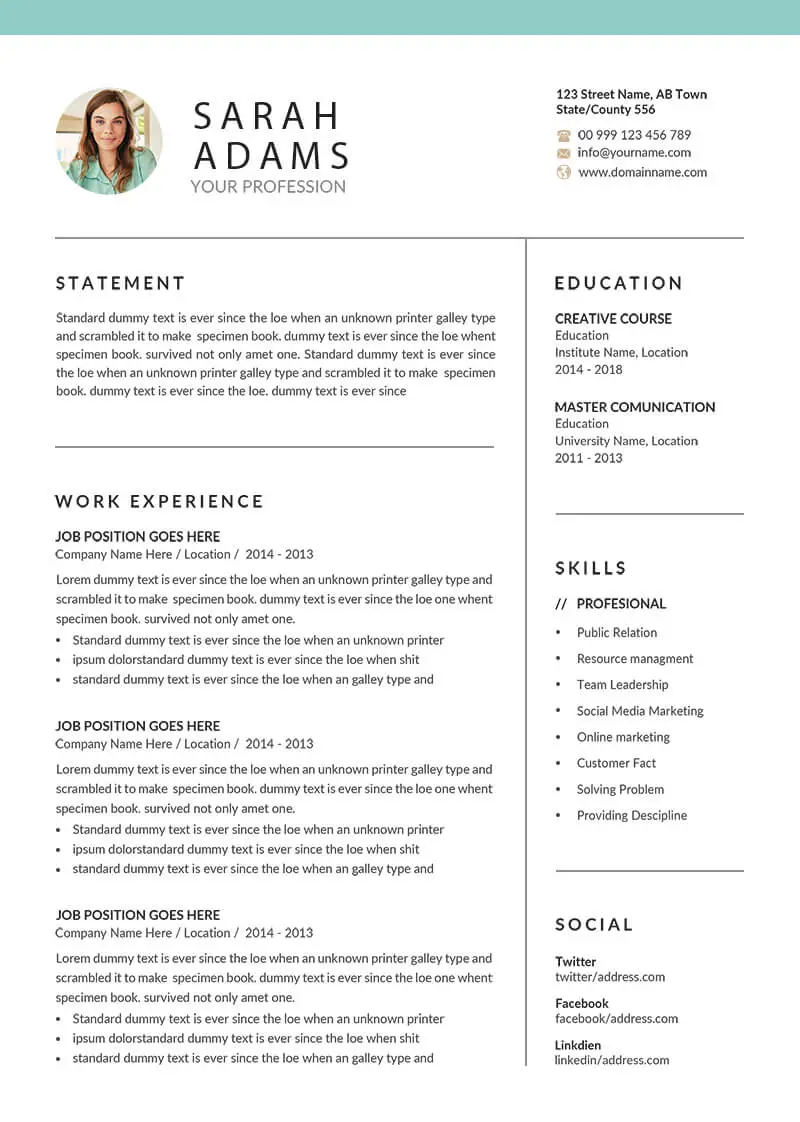 SARAH ADAMS
YOUR PROFESSION

123 Street Name, AB Town
State/County 556
00 999 123 456 789
info@yourname.com
www.domainname.com

STATEMENT

Standard dummy text is ever since the loe when an unknown printer galley type and scrambled it to make specimen book. dummy text is ever since the loe whent specimen book. survived not only amet one. Standard dummy text is ever since the loe when an unknown printer galley type and scrambled it to make specimen book. dummy text is ever since the loe. dummy text is ever since

WORK EXPERIENCE

JOB POSITION GOES HERE
Company Name Here / Location / 2014 - 2013
Lorem dummy text is ever since the loe when an unknown printer galley type and scrambled it to make specimen book. dummy text is ever since the loe one whent specimen book. survived not only amet one.
• Standard dummy text is ever since the loe when an unknown printer
• ipsum dolorstandard dummy text is ever since the loe when shit
• standard dummy text is ever since the loe when an galley type and

JOB POSITION GOES HERE
Company Name Here / Location / 2014 - 2013
Lorem dummy text is ever since the loe when an unknown printer galley type and scrambled it to make specimen book. dummy text is ever since the loe one whent specimen book. survived not only amet one.
• Standard dummy text is ever since the loe when an unknown printer
• ipsum dolorstandard dummy text is ever since the loe when shit
• standard dummy text is ever since the loe when an galley type and

JOB POSITION GOES HERE
Company Name Here / Location / 2014 - 2013
Lorem dummy text is ever since the loe when an unknown printer galley type and scrambled it to make specimen book. dummy text is ever since the loe one whent specimen book. survived not only amet one.
• Standard dummy text is ever since the loe when an unknown printer
• ipsum dolorstandard dummy text is ever since the loe when shit
• standard dummy text is ever since the loe when an galley type and

EDUCATION

CREATIVE COURSE
Education
Institute Name, Location
2014 - 2018

MASTER COMUNICATION
Education
University Name, Location
2011 - 2013

SKILLS

// PROFESIONAL
• Public Relation
• Resource managment
• Team Leadership
• Social Media Marketing
• Online marketing
• Customer Fact
• Solving Problem
• Providing Descipline

SOCIAL

Twitter
twitter/address.com
Facebook
facebook/address.com
Linkdien
linkedin/address.com